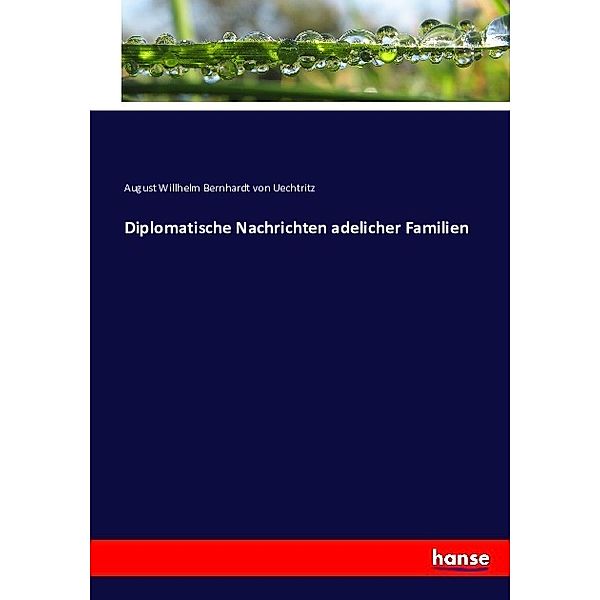 August Willhelm Bernhardt von Uechtritz

Diplomatische Nachrichten adelicher Familien

hanse